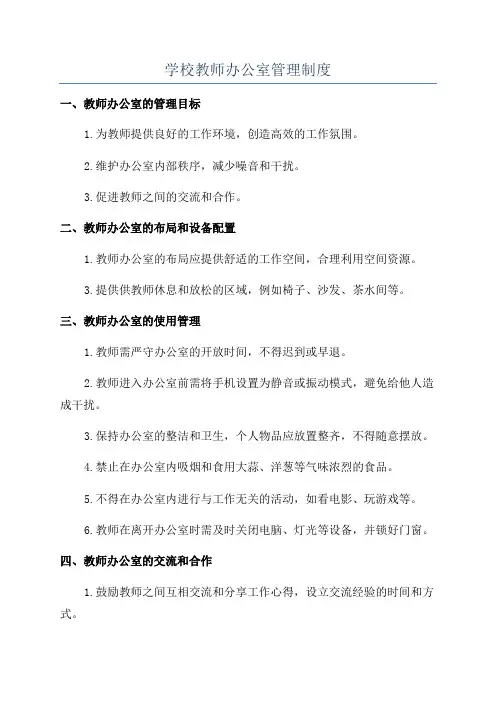 学校教师办公室管理制度

一、教师办公室的管理目标

1.为教师提供良好的工作环境，创造高效的工作氛围。

2.维护办公室内部秩序，减少噪音和干扰。

3.促进教师之间的交流和合作。

二、教师办公室的布局和设备配置

1.教师办公室的布局应提供舒适的工作空间，合理利用空间资源。

3.提供供教师休息和放松的区域，例如椅子、沙发、茶水间等。

三、教师办公室的使用管理

1.教师需严守办公室的开放时间，不得迟到或早退。

2.教师进入办公室前需将手机设置为静音或振动模式，避免给他人造成干扰。

3.保持办公室的整洁和卫生，个人物品应放置整齐，不得随意摆放。

4.禁止在办公室内吸烟和食用大蒜、洋葱等气味浓烈的食品。

5.不得在办公室内进行与工作无关的活动，如看电影、玩游戏等。

6.教师在离开办公室时需及时关闭电脑、灯光等设备，并锁好门窗。

四、教师办公室的交流和合作

1.鼓励教师之间互相交流和分享工作心得，设立交流经验的时间和方式。